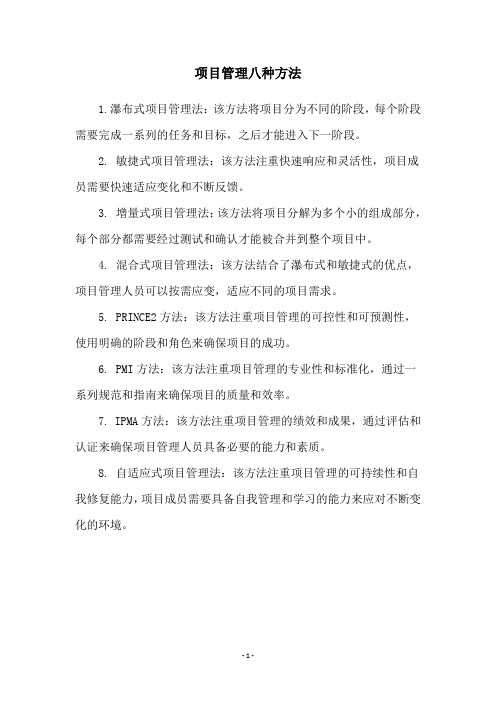 项目管理八种方法

1.瀑布式项目管理法：该方法将项目分为不同的阶段，每个阶段需要完成一系列的任务和目标，之后才能进入下一阶段。

2. 敏捷式项目管理法：该方法注重快速响应和灵活性，项目成员需要快速适应变化和不断反馈。

3. 增量式项目管理法：该方法将项目分解为多个小的组成部分，每个部分都需要经过测试和确认才能被合并到整个项目中。

4. 混合式项目管理法：该方法结合了瀑布式和敏捷式的优点，项目管理人员可以按需应变，适应不同的项目需求。

5. PRINCE2 方法：该方法注重项目管理的可控性和可预测性，使用明确的阶段和角色来确保项目的成功。

6. PMI 方法：该方法注重项目管理的专业性和标准化，通过一系列规范和指南来确保项目的质量和效率。

7. IPMA 方法：该方法注重项目管理的绩效和成果，通过评估和认证来确保项目管理人员具备必要的能力和素质。

8. 自适应式项目管理法：该方法注重项目管理的可持续性和自我修复能力，项目成员需要具备自我管理和学习的能力来应对不断变化的环境。

- 1 -